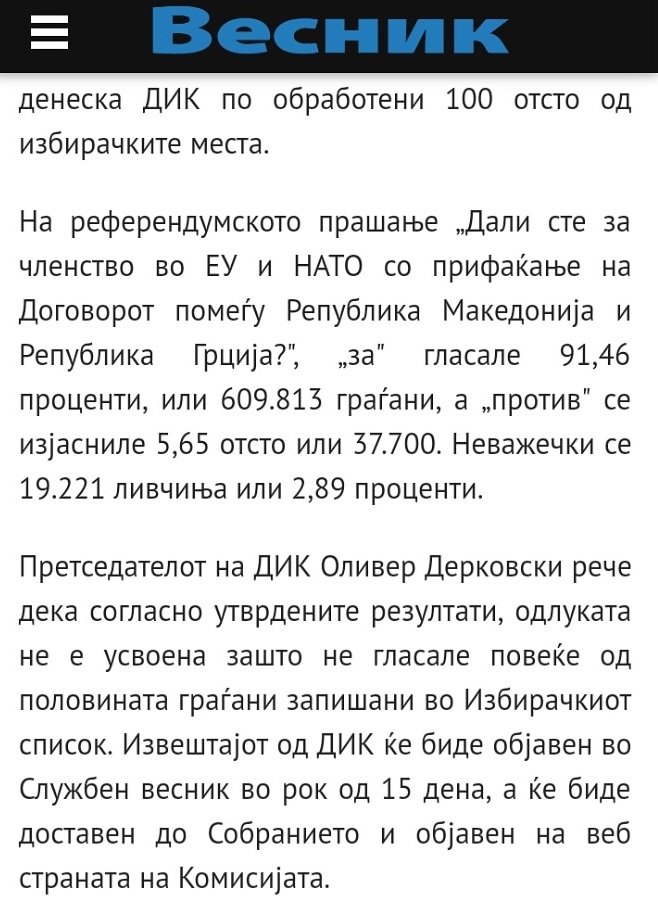 Весник

денеска ДИК по обработени 100 отсто од избирачките места.

На референдумското прашање „Дали сте за членство во ЕУ и НАТО со прифаќање на Договорот помеѓу Република Македонија и Република Грција?", „за" гласале 91,46 проценти, или 609.813 граѓани, а „против" се изјасниле 5,65 отсто или 37.700. Неважечки се 19.221 ливчиња или 2,89 проценти.

Претседателот на ДИК Оливер Дерковски рече дека согласно утврдените резултати, одлуката не е усвоена зашто не гласале повеќе од половината граѓани запишани во Избирачкиот список. Извештајот од ДИК ќе биде објавен во Службен весник во рок од 15 дена, а ќе биде доставен до Собранието и објавен на веб страната на Комисијата.